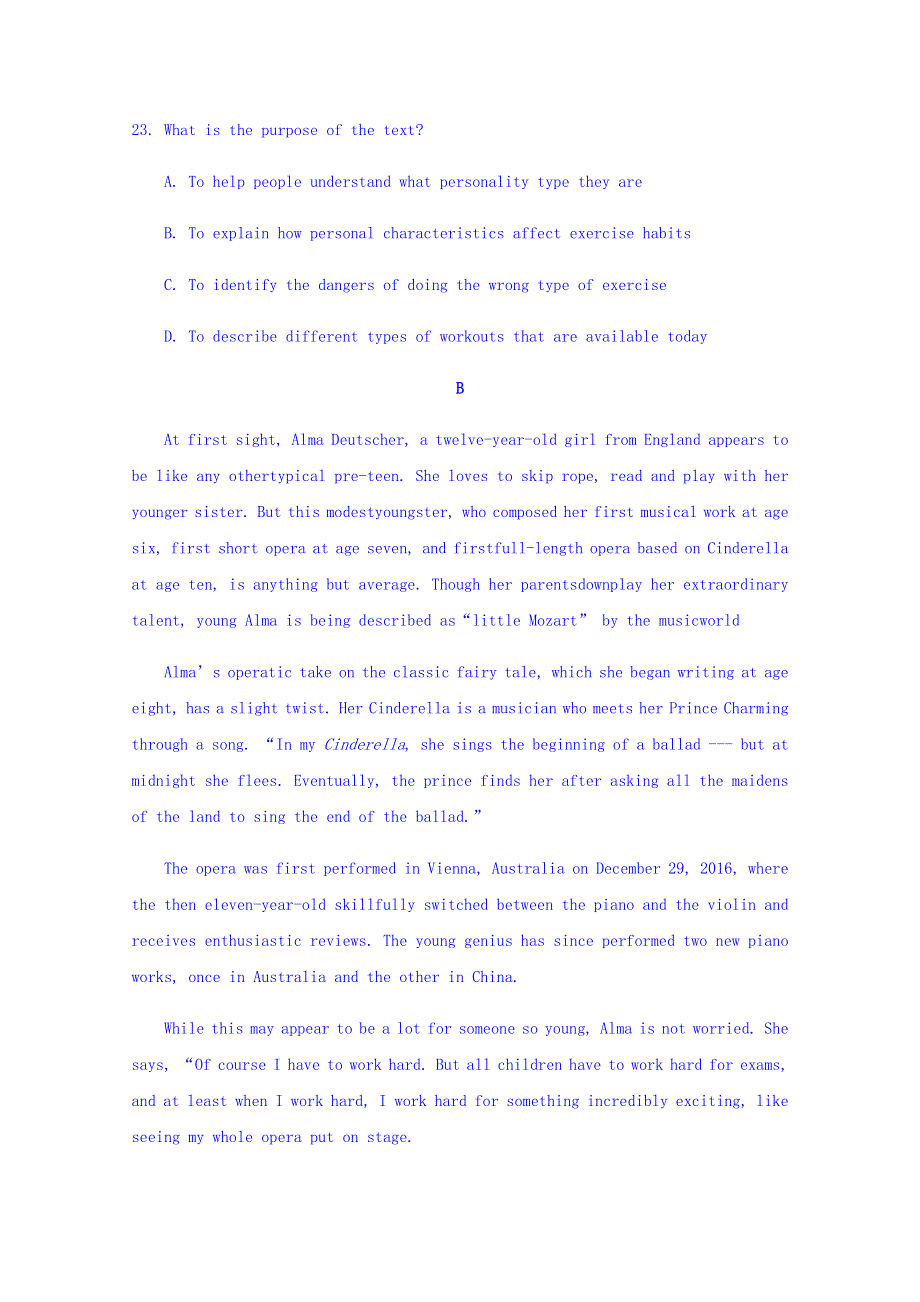 23. What is the purpose of the text?

A. To help people understand what personality type they are

B. To explain how personal characteristics affect exercise habits

C. To identify the dangers of doing the wrong type of exercise

D. To describe different types of workouts that are available today

B

At first sight, Alma Deutscher, a twelve-year-old girl from England appears to be like any othertypical pre-teen. She loves to skip rope, read and play with her younger sister. But this modestyoungster, who composed her first musical work at age six, first short opera at age seven, and firstfull-length opera based on Cinderella at age ten, is anything but average. Though her parentsdownplay her extraordinary talent, young Alma is being described as“little Mozart” by the musicworld

Alma’s operatic take on the classic fairy tale, which she began writing at age eight, has a slight twist. Her Cinderella is a musician who meets her Prince Charming through a song. “In my Cinderella, she sings the beginning of a ballad --- but at midnight she flees. Eventually, the prince finds her after asking all the maidens of the land to sing the end of the ballad.”

The opera was first performed in Vienna, Australia on December 29, 2016, where the then eleven-year-old skillfully switched between the piano and the violin and receives enthusiastic reviews. The young genius has since performed two new piano works, once in Australia and the other in China.

While this may appear to be a lot for someone so young, Alma is not worried. She says, “Of course I have to work hard. But all children have to work hard for exams, and at least when I work hard, I work hard for something incredibly exciting, like seeing my whole opera put on stage.